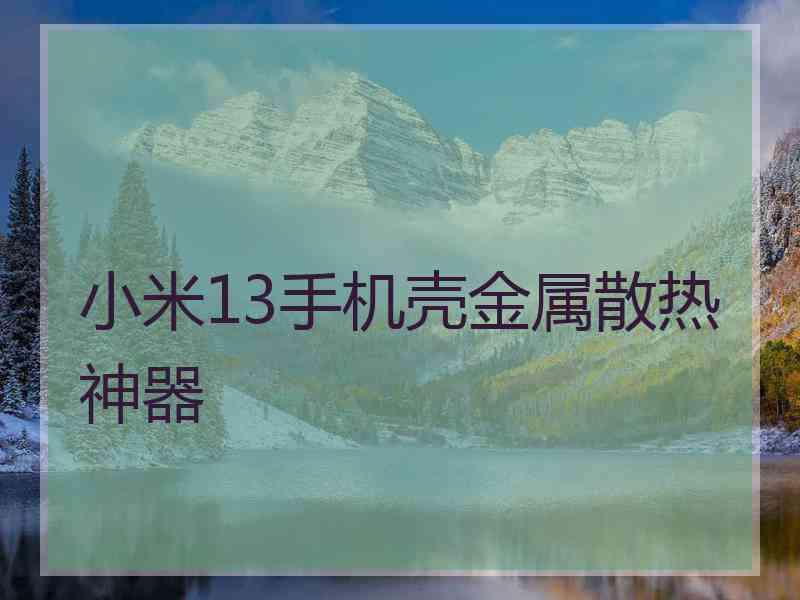 小米13手机壳金属散热神器